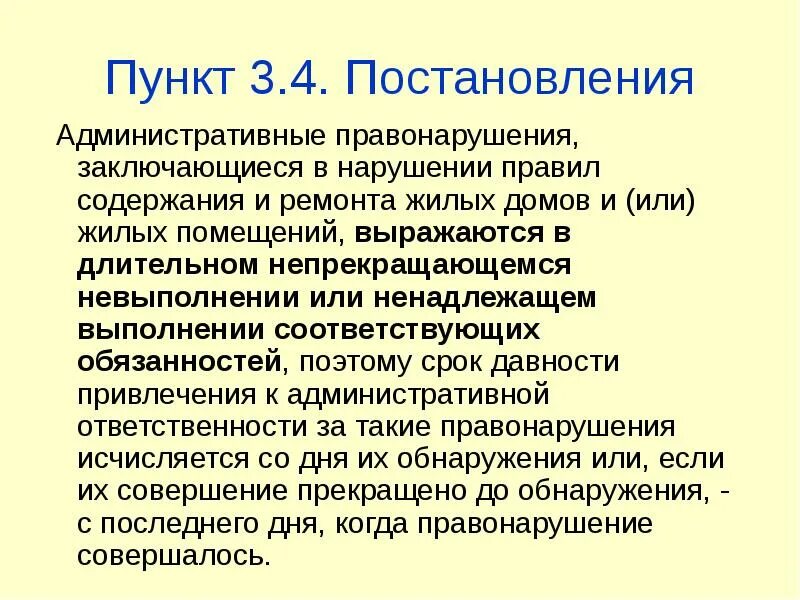 Пункт 3.4. Постановления

Административные правонарушения, заключающиеся в нарушении правил содержания и ремонта жилых домов и (или) жилых помещений, выражаются в длительном непрекращающемся невыполнении или ненадлежащем выполнении соответствующих обязанностей, поэтому срок давности привлечения к административной ответственности за такие правонарушения исчисляется со дня их обнаружения или, если их совершение прекращено до обнаружения, - с последнего дня, когда правонарушение совершалось.